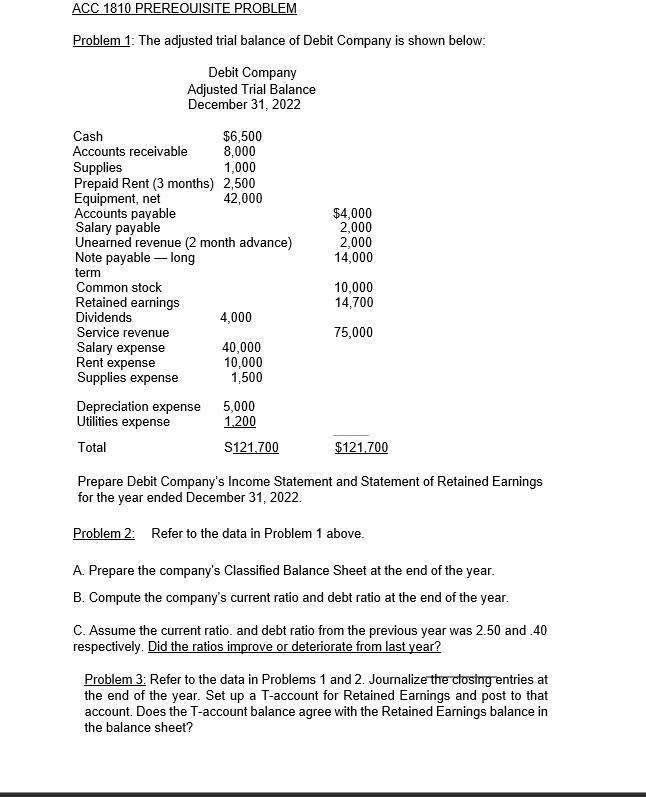 ACC 1810 PREREQUISITE PROBLEM

Problem 1: The adjusted trial balance of Debit Company is shown below:

Debit Company
Adjusted Trial Balance
December 31, 2022

| | | |
|---|---|---|
| Cash | $6,500 | |
| Accounts receivable | 8,000 | |
| Supplies | 1,000 | |
| Prepaid Rent (3 months) | 2,500 | |
| Equipment, net | 42,000 | |
| Accounts payable | | $4,000 |
| Salary payable | | 2,000 |
| Unearned revenue (2 month advance) | | 2,000 |
| Note payable — long term | | 14,000 |
| Common stock | | 10,000 |
| Retained earnings | | 14,700 |
| Dividends | 4,000 | |
| Service revenue | | 75,000 |
| Salary expense | 40,000 | |
| Rent expense | 10,000 | |
| Supplies expense | 1,500 | |
| Depreciation expense | 5,000 | |
| Utilities expense | 1,200 | |
| Total | S121,700 | $121,700 |

Prepare Debit Company's Income Statement and Statement of Retained Earnings for the year ended December 31, 2022.

Problem 2: Refer to the data in Problem 1 above.

A. Prepare the company's Classified Balance Sheet at the end of the year.

B. Compute the company's current ratio and debt ratio at the end of the year.

C. Assume the current ratio. and debt ratio from the previous year was 2.50 and .40 respectively. Did the ratios improve or deteriorate from last year?

Problem 3: Refer to the data in Problems 1 and 2. Journalize the closing entries at the end of the year. Set up a T-account for Retained Earnings and post to that account. Does the T-account balance agree with the Retained Earnings balance in the balance sheet?